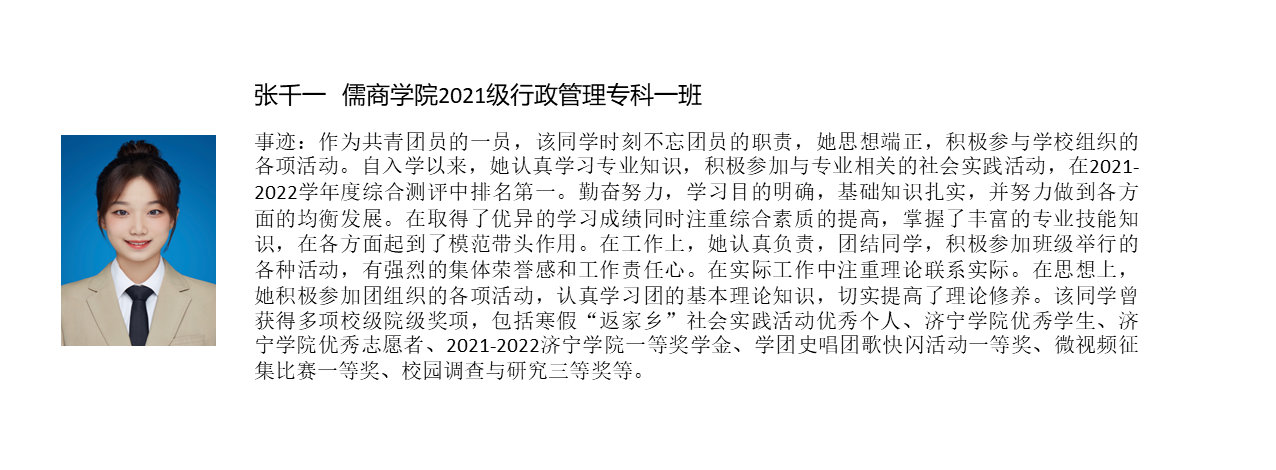 张千一 儒商学院2021级行政管理专科一班

事迹：作为共青团员的一员，该同学时刻不忘团员的职责，她思想端正，积极参与学校组织的各项活动。自入学以来，她认真学习专业知识，积极参加与专业相关的社会实践活动，在2021-2022学年度综合测评中排名第一。勤奋努力，学习目的明确，基础知识扎实，并努力做到各方面的均衡发展。在取得了优异的学习成绩同时注重综合素质的提高，掌握了丰富的专业技能知识，在各方面起到了模范带头作用。在工作上，她认真负责，团结同学，积极参加班级举行的各种活动，有强烈的集体荣誉感和工作责任心。在实际工作中注重理论联系实际。在思想上，她积极参加团组织的各项活动，认真学习团的基本理论知识，切实提高了理论修养。该同学曾获得多项校级院级奖项，包括寒假“返家乡”社会实践活动优秀个人、济宁学院优秀学生、济宁学院优秀志愿者、2021-2022济宁学院一等奖学金、学团史唱团歌快闪活动一等奖、微视频征集比赛一等奖、校园调查与研究三等奖等。